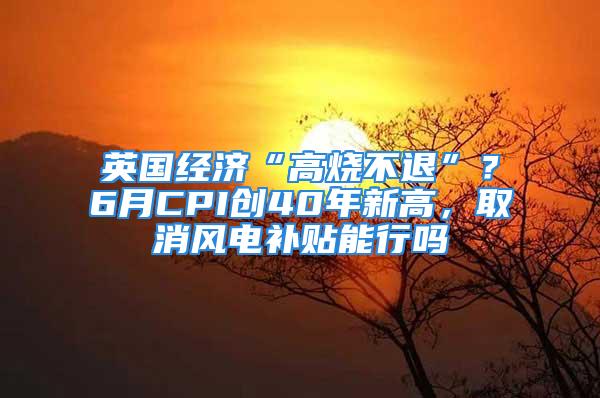 英国经济“高烧不退”？6月CPI创40年新高，取消风电补贴能行吗